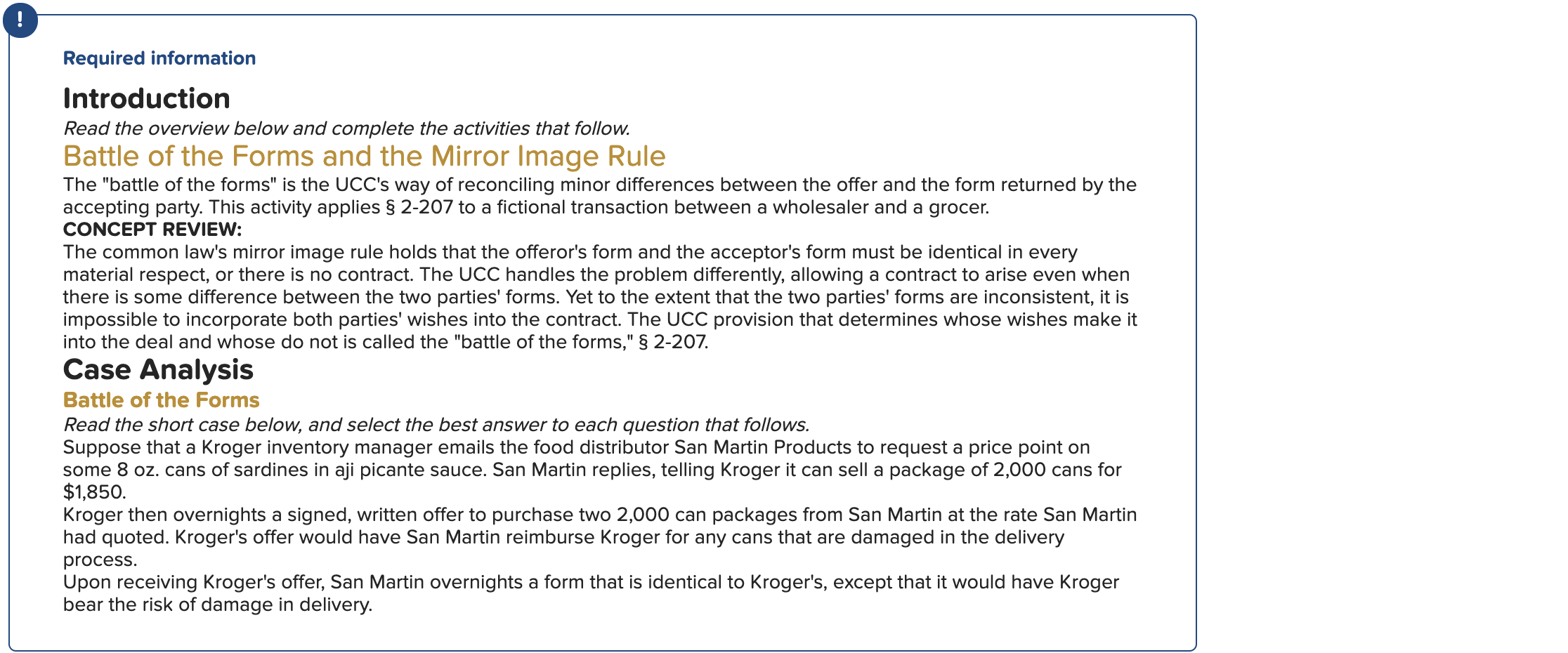 !

Required information

Introduction

Read the overview below and complete the activities that follow.

Battle of the Forms and the Mirror Image Rule

The "battle of the forms" is the UCC's way of reconciling minor differences between the offer and the form returned by the accepting party. This activity applies § 2-207 to a fictional transaction between a wholesaler and a grocer.

CONCEPT REVIEW:

The common law's mirror image rule holds that the offeror's form and the acceptor's form must be identical in every material respect, or there is no contract. The UCC handles the problem differently, allowing a contract to arise even when there is some difference between the two parties' forms. Yet to the extent that the two parties' forms are inconsistent, it is impossible to incorporate both parties' wishes into the contract. The UCC provision that determines whose wishes make it into the deal and whose do not is called the "battle of the forms," § 2-207.

Case Analysis

Battle of the Forms

Read the short case below, and select the best answer to each question that follows.

Suppose that a Kroger inventory manager emails the food distributor San Martin Products to request a price point on some 8 oz. cans of sardines in aji picante sauce. San Martin replies, telling Kroger it can sell a package of 2,000 cans for $1,850.

Kroger then overnights a signed, written offer to purchase two 2,000 can packages from San Martin at the rate San Martin had quoted. Kroger's offer would have San Martin reimburse Kroger for any cans that are damaged in the delivery process.

Upon receiving Kroger's offer, San Martin overnights a form that is identical to Kroger's, except that it would have Kroger bear the risk of damage in delivery.